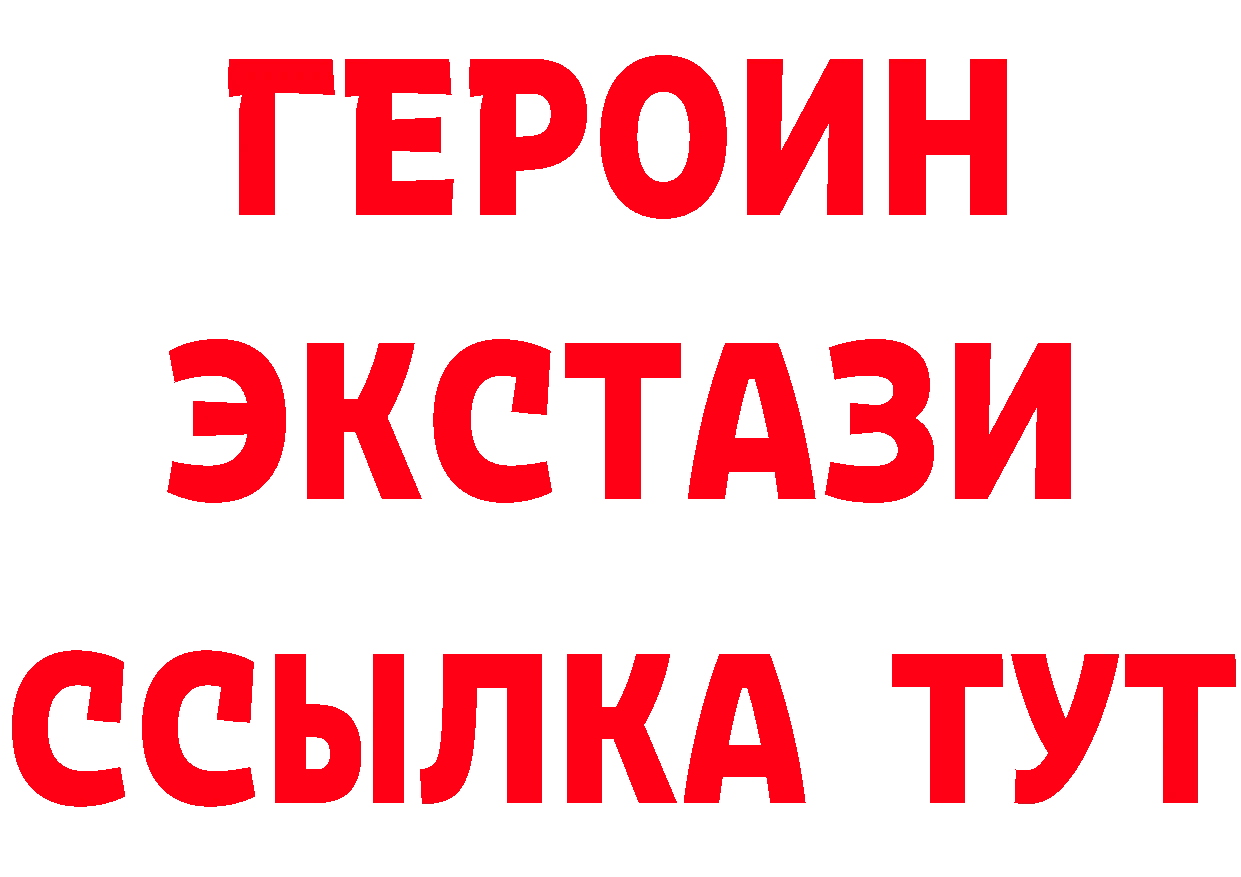 ГЕРОИН
ЭКСТАЗИ
ССЫЛКА ТУТ